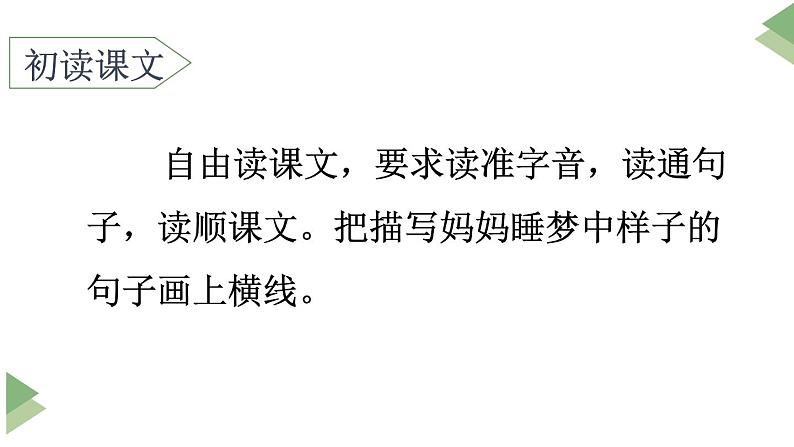 初读课文

自由读课文，要求读准字音，读通句子，读顺课文。把描写妈妈睡梦中样子的句子画上横线。